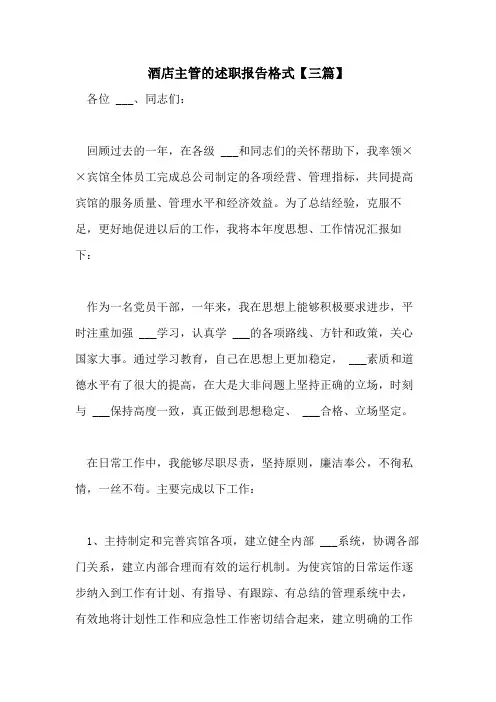 酒店主管的述职报告格式【三篇】

各位 ___、同志们：

回顾过去的一年，在各级 ___和同志们的关怀帮助下，我率领××宾馆全体员工完成总公司制定的各项经营、管理指标，共同提高宾馆的服务质量、管理水平和经济效益。为了总结经验，克服不足，更好地促进以后的工作，我将本年度思想、工作情况汇报如下：

作为一名党员干部，一年来，我在思想上能够积极要求进步，平时注重加强 ___学习，认真学 ___的各项路线、方针和政策，关心国家大事。通过学习教育，自己在思想上更加稳定， ___素质和道德水平有了很大的提高，在大是大非问题上坚持正确的立场，时刻与 ___保持高度一致，真正做到思想稳定、 ___合格、立场坚定。

在日常工作中，我能够尽职尽责，坚持原则，廉洁奉公，不徇私情，一丝不苟。主要完成以下工作：

1、主持制定和完善宾馆各项，建立健全内部 ___系统，协调各部门关系，建立内部合理而有效的运行机制。为使宾馆的日常运作逐步纳入到工作有计划、有指导、有跟踪、有总结的管理系统中去，有效地将计划性工作和应急性工作密切结合起来，建立明确的工作